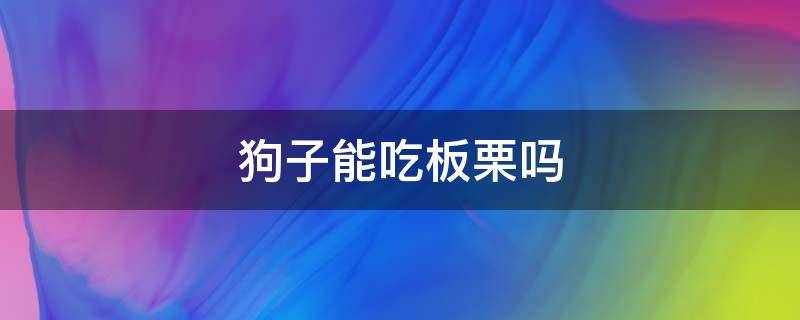 狗子能吃板栗吗